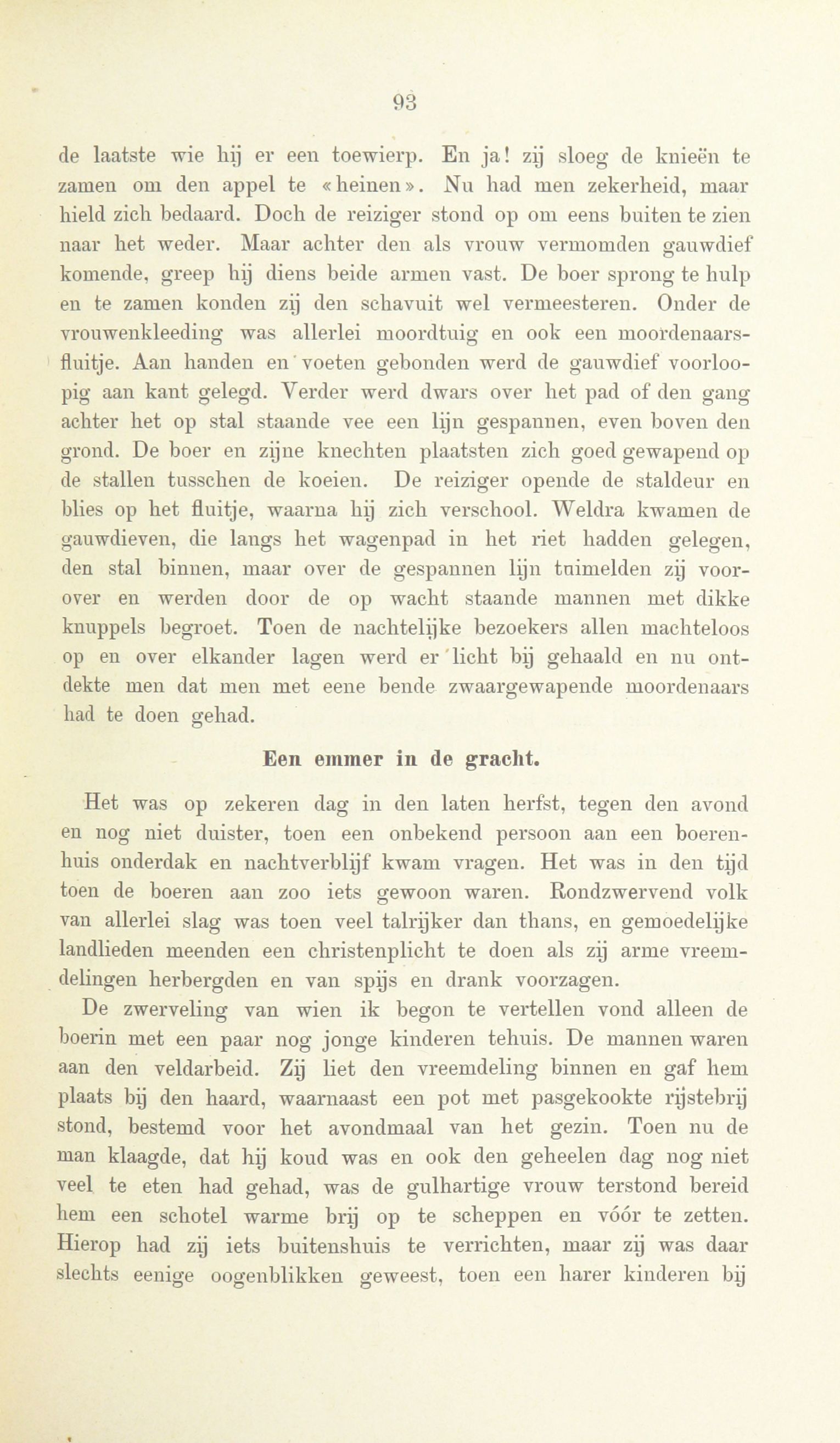 93

de laatste wie hij er een toewierp. En ja! zij sloeg de knieën te zamen om den appel te «heinen». Nu had men zekerheid, maar hield zich bedaard. Doch de reiziger stond op om eens buiten te zien naar het weder. Maar achter den als vrouw vermomden gauwdief komende, greep hij diens beide armen vast. De boer sprong te hulp en te zamen konden zij den schavuit wel vermeesteren. Onder de vrouwenkleeding was allerlei moordtuig en ook een moordenaarsfluitje. Aan handen en voeten gebonden werd de gauwdief voorloopig aan kant gelegd. Verder werd dwars over het pad of den gang achter het op stal staande vee een lijn gespannen, even boven den grond. De boer en zijne knechten plaatsten zich goed gewapend op de stallen tusschen de koeien. De reiziger opende de staldeur en blies op het fluitje, waarna hij zich verschool. Weldra kwamen de gauwdieven, die langs het wagenpad in het riet hadden gelegen, den stal binnen, maar over de gespannen lijn tuimelden zij voorover en werden door de op wacht staande mannen met dikke knuppels begroet. Toen de nachtelijke bezoekers allen machteloos op en over elkander lagen werd er licht bij gehaald en nu ontdekte men dat men met eene bende zwaargewapende moordenaars had te doen gehad.

Een emmer in de gracht.

Het was op zekeren dag in den laten herfst, tegen den avond en nog niet duister, toen een onbekend persoon aan een boerenhuis onderdak en nachtverblijf kwam vragen. Het was in den tijd toen de boeren aan zoo iets gewoon waren. Rondzwervend volk van allerlei slag was toen veel talrijker dan thans, en gemoedelijke landlieden meenden een christenplicht te doen als zij arme vreemdelingen herbergden en van spijs en drank voorzagen.

De zwerveling van wien ik begon te vertellen vond alleen de boerin met een paar nog jonge kinderen tehuis. De mannen waren aan den veldarbeid. Zij liet den vreemdeling binnen en gaf hem plaats bij den haard, waarnaast een pot met pasgekookte rijstebrij stond, bestemd voor het avondmaal van het gezin. Toen nu de man klaagde, dat hij koud was en ook den geheelen dag nog niet veel te eten had gehad, was de gulhartige vrouw terstond bereid hem een schotel warme brij op te scheppen en vóór te zetten. Hierop had zij iets buitenshuis te verrichten, maar zij was daar slechts eenige oogenblikken geweest, toen een harer kinderen bij